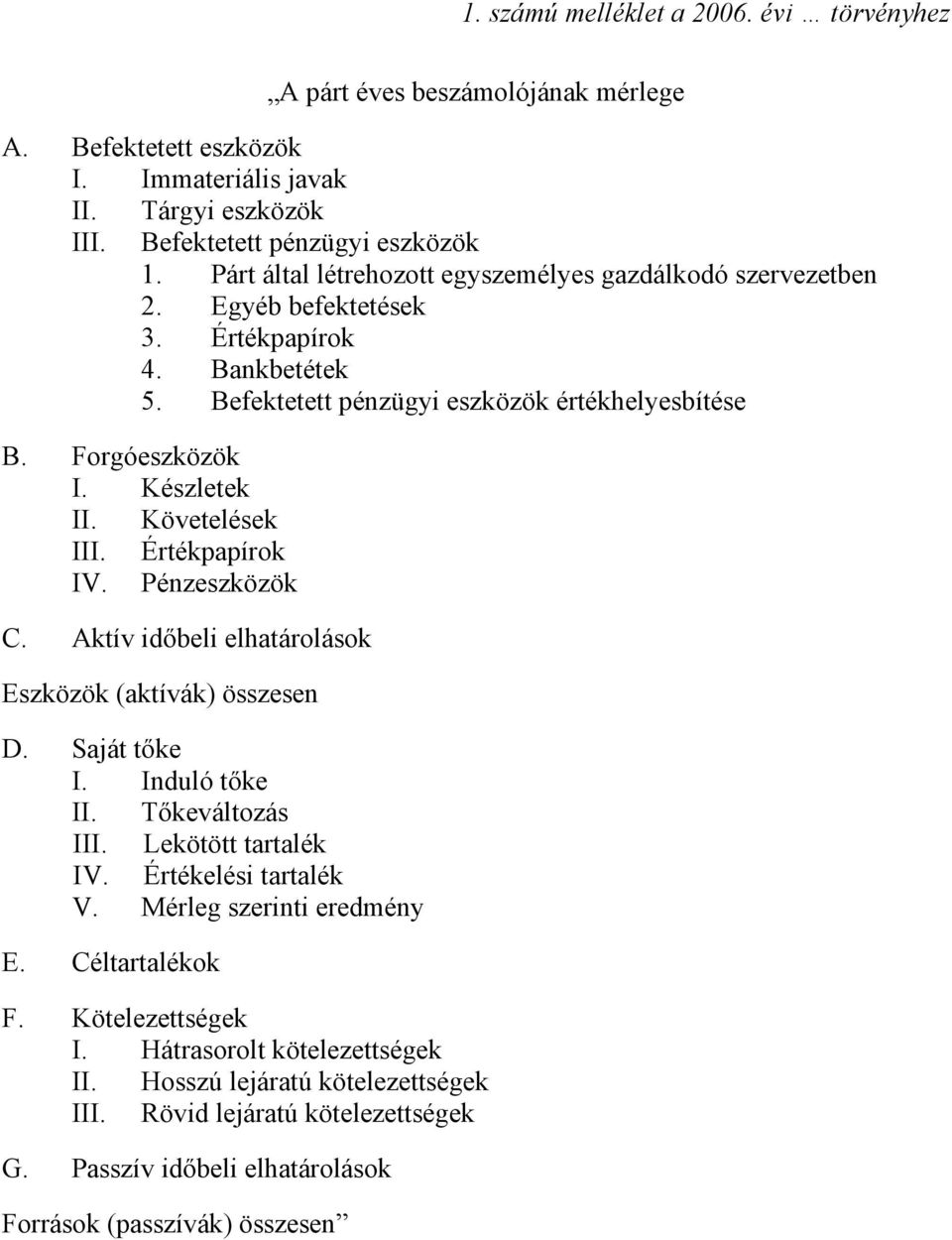 1. számú melléklet a 2006. évi … törvényhez

„A párt éves beszámolójának mérlege

A. Befektetett eszközök
I. Immateriális javak
II. Tárgyi eszközök
III. Befektetett pénzügyi eszközök
1. Párt által létrehozott egyszemélyes gazdálkodó szervezetben
2. Egyéb befektetések
3. Értékpapírok
4. Bankbetétek
5. Befektetett pénzügyi eszközök értékhelyesbítése

B. Forgóeszközök
I. Készletek
II. Követelések
III. Értékpapírok
IV. Pénzeszközök

C. Aktív időbeli elhatárolások

Eszközök (aktívák) összesen

D. Saját tőke
I. Induló tőke
II. Tőkeváltozás
III. Lekötött tartalék
IV. Értékelési tartalék
V. Mérleg szerinti eredmény

E. Céltartalékok

F. Kötelezettségek
I. Hátrasorolt kötelezettségek
II. Hosszú lejáratú kötelezettségek
III. Rövid lejáratú kötelezettségek

G. Passzív időbeli elhatárolások

Források (passzívák) összesen”